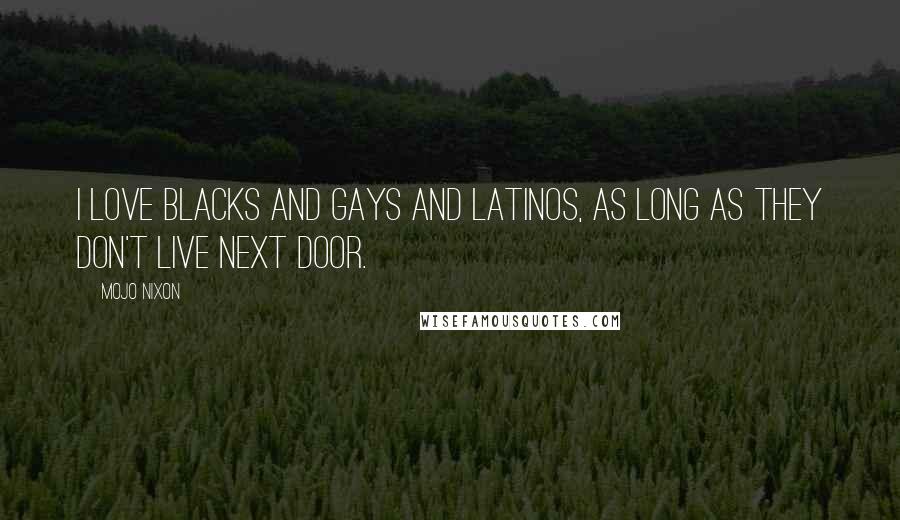 I LOVE BLACKS AND GAYS AND LATINOS, AS LONG AS THEY DON'T LIVE NEXT DOOR.

MOJO NIXON

WISEFAMOUSQUOTES.COM